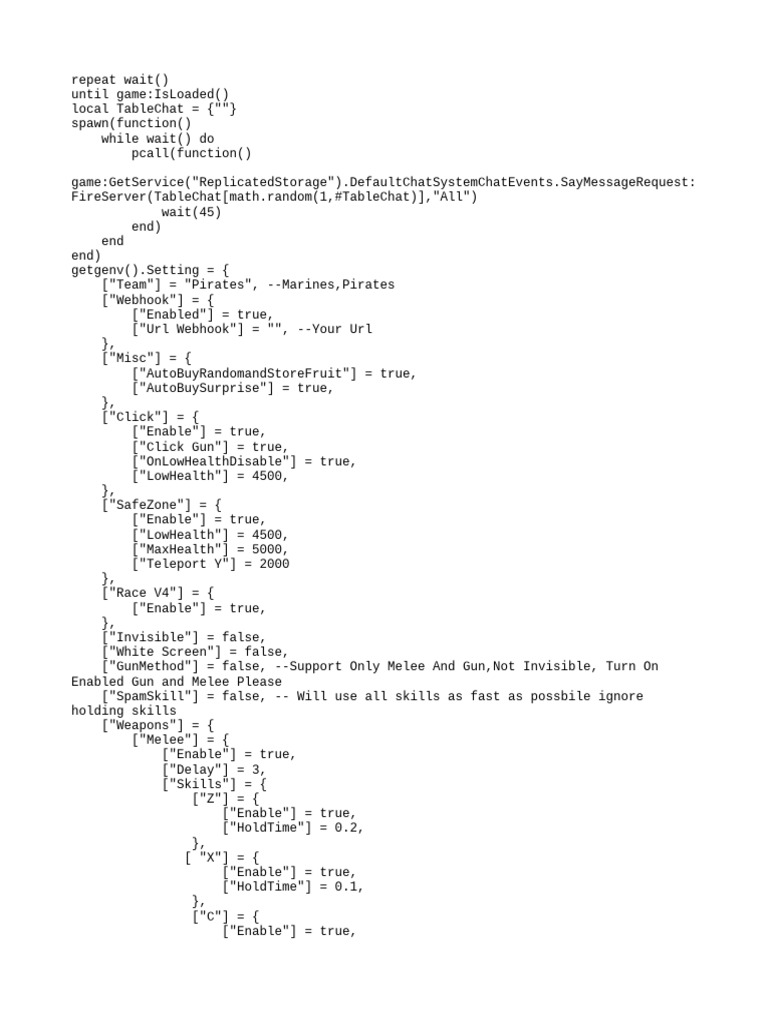 repeat wait()
until game:IsLoaded()
local TableChat = {""}
spawn(function()
    while wait() do
        pcall(function()

game:GetService("ReplicatedStorage").DefaultChatSystemChatEvents.SayMessageRequest:FireServer(TableChat[math.random(1,#TableChat)],"All")
            wait(45)
        end)
    end
end)
getgenv().Setting = {
    ["Team"] = "Pirates", --Marines,Pirates
    ["Webhook"] = {
        ["Enabled"] = true,
        ["Url Webhook"] = "", --Your Url
    },
    ["Misc"] = {
        ["AutoBuyRandomandStoreFruit"] = true,
        ["AutoBuySurprise"] = true,
    },
    ["Click"] = {
        ["Enable"] = true,
        ["Click Gun"] = true,
        ["OnLowHealthDisable"] = true,
        ["LowHealth"] = 4500,
    },
    ["SafeZone"] = {
        ["Enable"] = true,
        ["LowHealth"] = 4500,
        ["MaxHealth"] = 5000,
        ["Teleport Y"] = 2000
    },
    ["Race V4"] = {
        ["Enable"] = true,
    },
    ["Invisible"] = false,
    ["White Screen"] = false,
    ["GunMethod"] = false, --Support Only Melee And Gun,Not Invisible, Turn On Enabled Gun and Melee Please
    ["SpamSkill"] = false, -- Will use all skills as fast as possbile ignore holding skills
    ["Weapons"] = {
        ["Melee"] = {
            ["Enable"] = true,
            ["Delay"] = 3,
            ["Skills"] = {
                ["Z"] = {
                    ["Enable"] = true,
                    ["HoldTime"] = 0.2,
                },
               [ "X"] = {
                    ["Enable"] = true,
                    ["HoldTime"] = 0.1,
                },
                ["C"] = {
                    ["Enable"] = true,